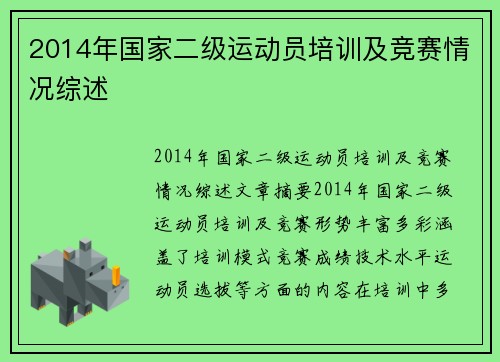 2014年国家二级运动员培训及竞赛情况综述

2014年国家二级运动员培训及竞赛情况综述文章摘要2014年国家二级运动员培训及竞赛形势丰富多彩涵盖了培训模式竞赛成绩技术水平运动员选拔等方面的内容在培训中多